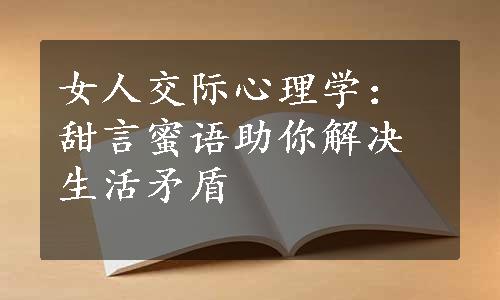 女人交际心理学：甜言蜜语助你解决生活矛盾